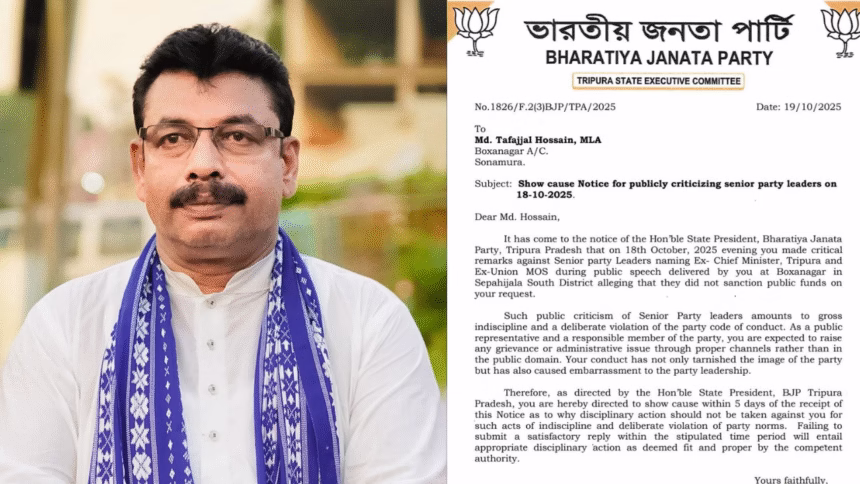 ভারতীয় জনতা পার্টি
BHARATIYA JANATA PARTY
TRIPURA STATE EXECUTIVE COMMITTEE

No.1826/F.2(3)BJP/TPA/2025 Date: 19/10/2025

To
Md. Tafajjal Hossain, MLA
Boxanagar A/C.
Sonamura.

Subject: Show cause Notice for publicly criticizing senior party leaders on 18-10-2025.

Dear Md. Hossain,

It has come to the notice of the Hon'ble State President, Bharatiya Janata Party, Tripura Pradesh that on 18th October, 2025 evening you made critical remarks against Senior party Leaders naming Ex- Chief Minister, Tripura and Ex-Union MOS during public speech delivered by you at Boxanagar in Sepahijala South District alleging that they did not sanction public funds on your request.

Such public criticism of Senior Party leaders amounts to gross indiscipline and a deliberate violation of the party code of conduct. As a public representative and a responsible member of the party, you are expected to raise any grievance or administrative issue through proper channels rather than in the public domain. Your conduct has not only tarnished the image of the party but has also caused embarrassment to the party leadership.

Therefore, as directed by the Hon'ble State President, BJP Tripura Pradesh, you are hereby directed to show cause within 5 days of the receipt of this Notice as to why disciplinary action should not be taken against you for such acts of indiscipline and deliberate violation of party norms. Failing to submit a satisfactory reply within the stipulated time period will entail appropriate disciplinary action as deemed fit and proper by the competent authority.

Yours faithfully,